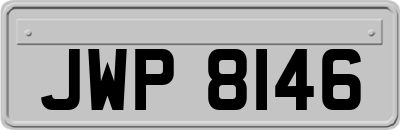 JWP 8146